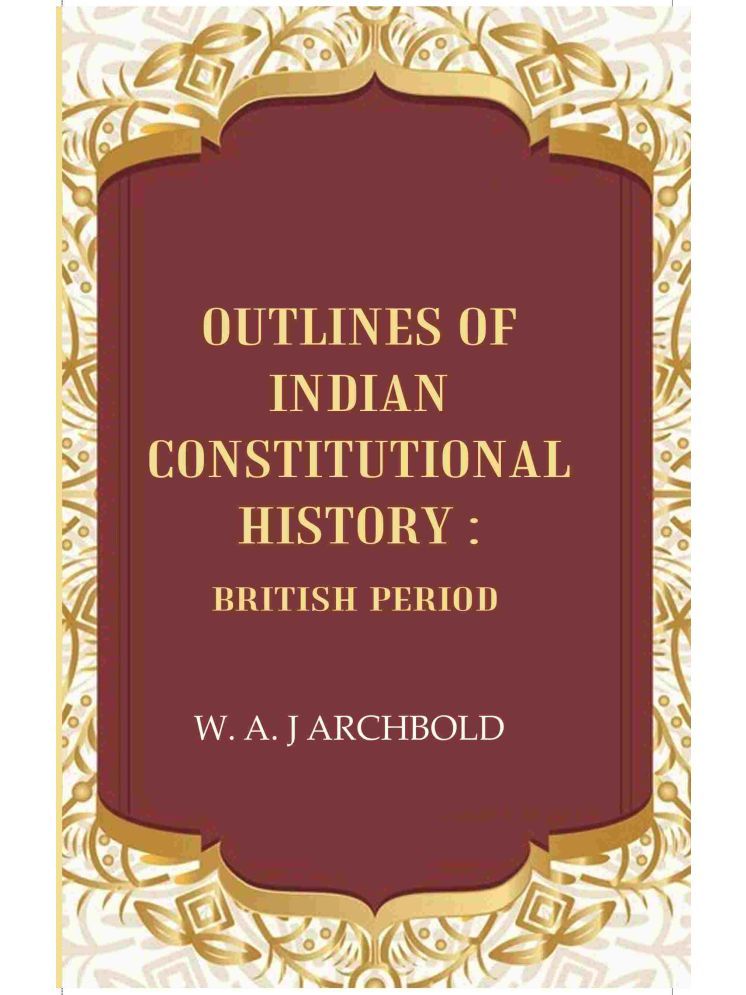 OUTLINES OF INDIAN CONSTITUTIONAL HISTORY :

BRITISH PERIOD

W. A. J ARCHBOLD